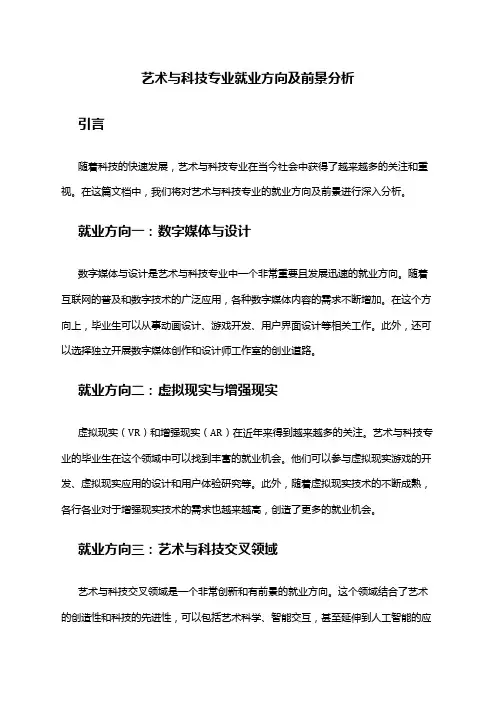 艺术与科技专业就业方向及前景分析

引言

随着科技的快速发展，艺术与科技专业在当今社会中获得了越来越多的关注和重视。在这篇文档中，我们将对艺术与科技专业的就业方向及前景进行深入分析。

就业方向一：数字媒体与设计

数字媒体与设计是艺术与科技专业中一个非常重要且发展迅速的就业方向。随着互联网的普及和数字技术的广泛应用，各种数字媒体内容的需求不断增加。在这个方向上，毕业生可以从事动画设计、游戏开发、用户界面设计等相关工作。此外，还可以选择独立开展数字媒体创作和设计师工作室的创业道路。

就业方向二：虚拟现实与增强现实

虚拟现实（VR）和增强现实（AR）在近年来得到越来越多的关注。艺术与科技专业的毕业生在这个领域中可以找到丰富的就业机会。他们可以参与虚拟现实游戏的开发、虚拟现实应用的设计和用户体验研究等。此外，随着虚拟现实技术的不断成熟，各行各业对于增强现实技术的需求也越来越高，创造了更多的就业机会。

就业方向三：艺术与科技交叉领域

艺术与科技交叉领域是一个非常创新和有前景的就业方向。这个领域结合了艺术的创造性和科技的先进性，可以包括艺术科学、智能交互，甚至延伸到人工智能的应